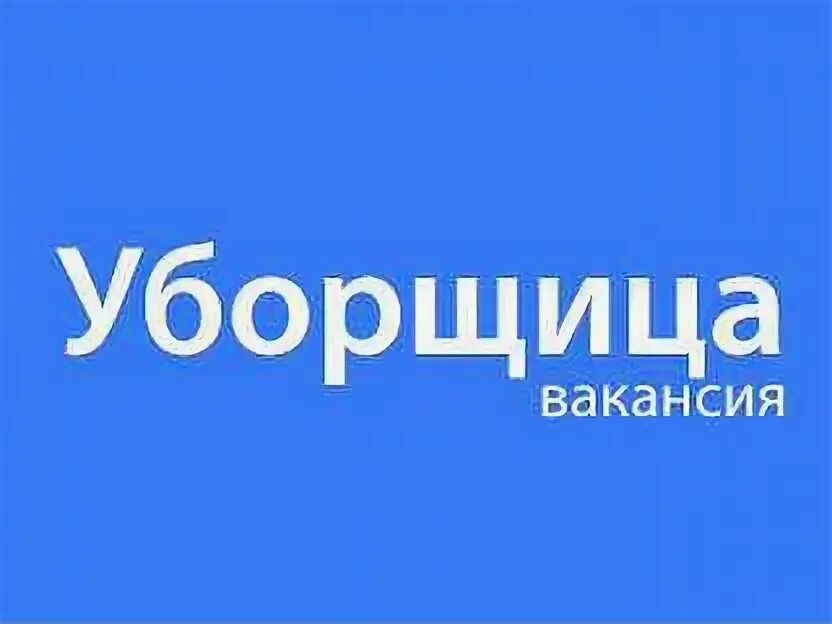 Уборщица
вакансия